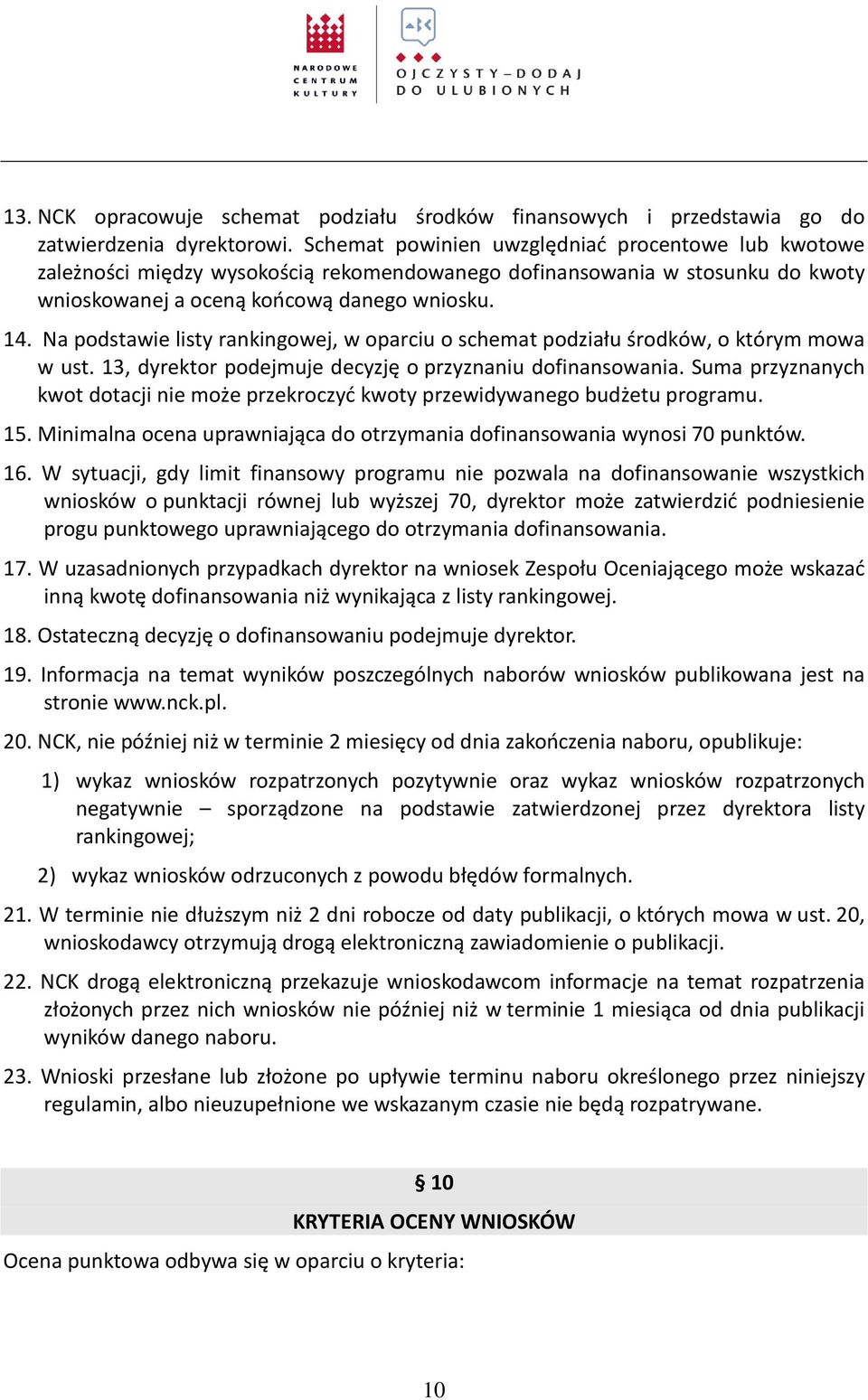 NARODOWE CENTRUM KULTURY

OJCZYSTY – DODAJ DO ULUBIONYCH

13. NCK opracowuje schemat podziału środków finansowych i przedstawia go do zatwierdzenia dyrektorowi. Schemat powinien uwzględniać procentowe lub kwotowe zależności między wysokością rekomendowanego dofinansowania w stosunku do kwoty wnioskowanej a oceną końcową danego wniosku.

14. Na podstawie listy rankingowej, w oparciu o schemat podziału środków, o którym mowa w ust. 13, dyrektor podejmuje decyzję o przyznaniu dofinansowania. Suma przyznanych kwot dotacji nie może przekroczyć kwoty przewidywanego budżetu programu.

15. Minimalna ocena uprawniająca do otrzymania dofinansowania wynosi 70 punktów.

16. W sytuacji, gdy limit finansowy programu nie pozwala na dofinansowanie wszystkich wniosków o punktacji równej lub wyższej 70, dyrektor może zatwierdzić podniesienie progu punktowego uprawniającego do otrzymania dofinansowania.

17. W uzasadnionych przypadkach dyrektor na wniosek Zespołu Oceniającego może wskazać inną kwotę dofinansowania niż wynikająca z listy rankingowej.

18. Ostateczną decyzję o dofinansowaniu podejmuje dyrektor.

19. Informacja na temat wyników poszczególnych naborów wniosków publikowana jest na stronie www.nck.pl.

20. NCK, nie później niż w terminie 2 miesięcy od dnia zakończenia naboru, opublikuje:

1) wykaz wniosków rozpatrzonych pozytywnie oraz wykaz wniosków rozpatrzonych negatywnie – sporządzone na podstawie zatwierdzonej przez dyrektora listy rankingowej;

2) wykaz wniosków odrzuconych z powodu błędów formalnych.

21. W terminie nie dłuższym niż 2 dni robocze od daty publikacji, o których mowa w ust. 20, wnioskodawcy otrzymują drogą elektroniczną zawiadomienie o publikacji.

22. NCK drogą elektroniczną przekazuje wnioskodawcom informacje na temat rozpatrzenia złożonych przez nich wniosków nie później niż w terminie 1 miesiąca od dnia publikacji wyników danego naboru.

23. Wnioski przesłane lub złożone po upływie terminu naboru określonego przez niniejszy regulamin, albo nieuzupełnione we wskazanym czasie nie będą rozpatrywane.

§ 10

KRYTERIA OCENY WNIOSKÓW

Ocena punktowa odbywa się w oparciu o kryteria:

10